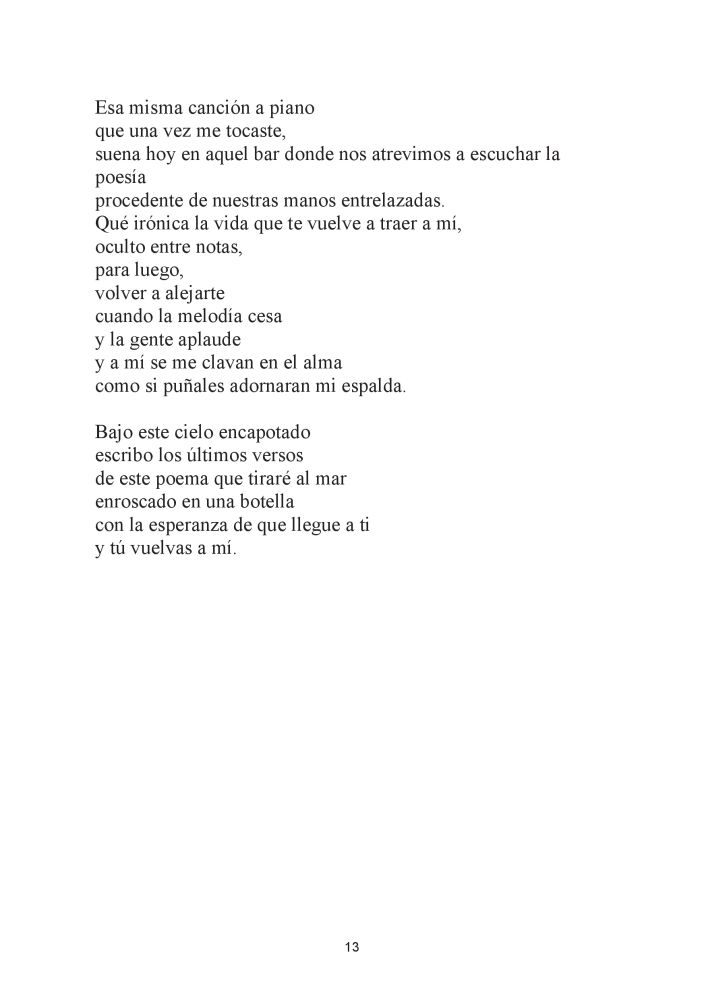 Esa misma canción a piano
que una vez me tocaste,
suena hoy en aquel bar donde nos atrevimos a escuchar la poesía
procedente de nuestras manos entrelazadas.
Qué irónica la vida que te vuelve a traer a mí,
oculto entre notas,
para luego,
volver a alejarte
cuando la melodía cesa
y la gente aplaude
y a mí se me clavan en el alma
como si puñales adornaran mi espalda.

Bajo este cielo encapotado
escribo los últimos versos
de este poema que tiraré al mar
enroscado en una botella
con la esperanza de que llegue a ti
y tú vuelvas a mí.

13